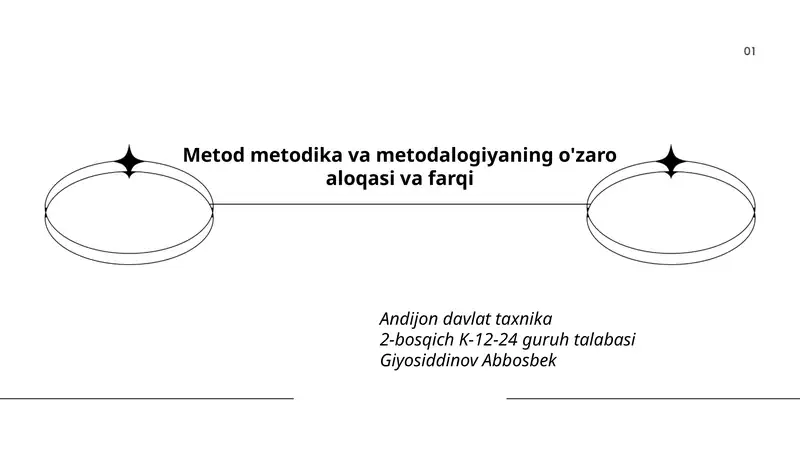 01

Metod metodika va metodalogiyaning o'zaro aloqasi va farqi

Andijon davlat taxnika
2-bosqich K-12-24 guruh talabasi
Giyosiddinov Abbosbek